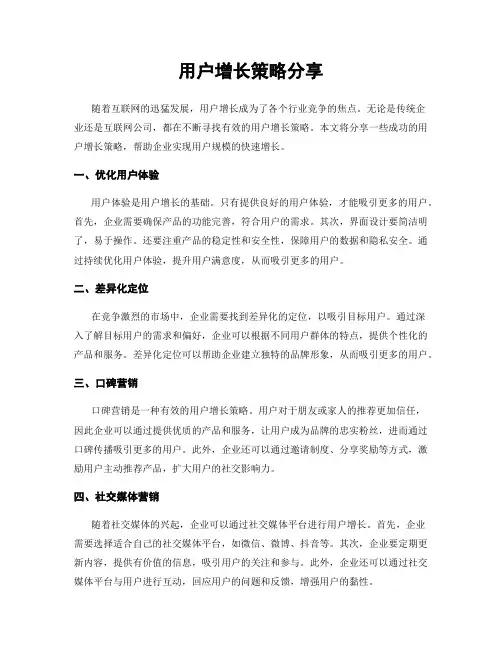 用户增长策略分享

随着互联网的迅猛发展，用户增长成为了各个行业竞争的焦点。无论是传统企业还是互联网公司，都在不断寻找有效的用户增长策略。本文将分享一些成功的用户增长策略，帮助企业实现用户规模的快速增长。

一、优化用户体验

用户体验是用户增长的基础。只有提供良好的用户体验，才能吸引更多的用户。首先，企业需要确保产品的功能完善，符合用户的需求。其次，界面设计要简洁明了，易于操作。还要注重产品的稳定性和安全性，保障用户的数据和隐私安全。通过持续优化用户体验，提升用户满意度，从而吸引更多的用户。

二、差异化定位

在竞争激烈的市场中，企业需要找到差异化的定位，以吸引目标用户。通过深入了解目标用户的需求和偏好，企业可以根据不同用户群体的特点，提供个性化的产品和服务。差异化定位可以帮助企业建立独特的品牌形象，从而吸引更多的用户。

三、口碑营销

口碑营销是一种有效的用户增长策略。用户对于朋友或家人的推荐更加信任，因此企业可以通过提供优质的产品和服务，让用户成为品牌的忠实粉丝，进而通过口碑传播吸引更多的用户。此外，企业还可以通过邀请制度、分享奖励等方式，激励用户主动推荐产品，扩大用户的社交影响力。

四、社交媒体营销

随着社交媒体的兴起，企业可以通过社交媒体平台进行用户增长。首先，企业需要选择适合自己的社交媒体平台，如微信、微博、抖音等。其次，企业要定期更新内容，提供有价值的信息，吸引用户的关注和参与。此外，企业还可以通过社交媒体平台与用户进行互动，回应用户的问题和反馈，增强用户的黏性。